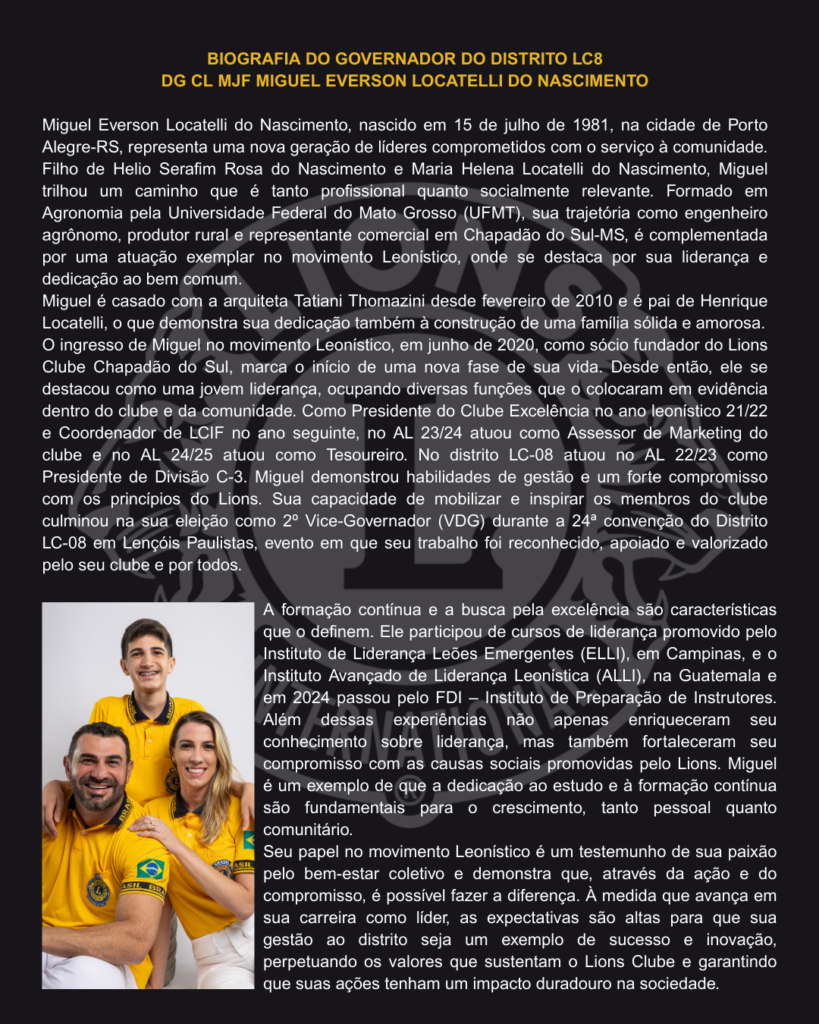 BIOGRAFIA DO GOVERNADOR DO DISTRITO LC8
DG CL MJF MIGUEL EVERSON LOCATELLI DO NASCIMENTO

Miguel Everson Locatelli do Nascimento, nascido em 15 de julho de 1981, na cidade de Porto Alegre-RS, representa uma nova geração de líderes comprometidos com o serviço à comunidade. Filho de Helio Serafim Rosa do Nascimento e Maria Helena Locatelli do Nascimento, Miguel trilhou um caminho que é tanto profissional quanto socialmente relevante. Formado em Agronomia pela Universidade Federal do Mato Grosso (UFMT), sua trajetória como engenheiro agrônomo, produtor rural e representante comercial em Chapadão do Sul-MS, é complementada por uma atuação exemplar no movimento Leonístico, onde se destaca por sua liderança e dedicação ao bem comum.

Miguel é casado com a arquiteta Tatiani Thomazini desde fevereiro de 2010 e é pai de Henrique Locatelli, o que demonstra sua dedicação também à construção de uma família sólida e amorosa.

O ingresso de Miguel no movimento Leonístico, em junho de 2020, como sócio fundador do Lions Clube Chapadão do Sul, marca o início de uma nova fase de sua vida. Desde então, ele se destacou como uma jovem liderança, ocupando diversas funções que o colocaram em evidência dentro do clube e da comunidade. Como Presidente do Clube Excelência no ano leonístico 21/22 e Coordenador de LCIF no ano seguinte, no AL 23/24 atuou como Assessor de Marketing do clube e no AL 24/25 atuou como Tesoureiro. No distrito LC-08 atuou no AL 22/23 como Presidente de Divisão C-3. Miguel demonstrou habilidades de gestão e um forte compromisso com os princípios do Lions. Sua capacidade de mobilizar e inspirar os membros do clube culminou na sua eleição como 2º Vice-Governador (VDG) durante a 24ª convenção do Distrito LC-08 em Lençóis Paulistas, evento em que seu trabalho foi reconhecido, apoiado e valorizado pelo seu clube e por todos.

A formação contínua e a busca pela excelência são características que o definem. Ele participou de cursos de liderança promovido pelo Instituto de Liderança Leões Emergentes (ELLI), em Campinas, e o Instituto Avançado de Liderança Leonística (ALLI), na Guatemala e em 2024 passou pelo FDI – Instituto de Preparação de Instrutores. Além dessas experiências não apenas enriqueceram seu conhecimento sobre liderança, mas também fortaleceram seu compromisso com as causas sociais promovidas pelo Lions. Miguel é um exemplo de que a dedicação ao estudo e à formação contínua são fundamentais para o crescimento, tanto pessoal quanto comunitário.

Seu papel no movimento Leonístico é um testemunho de sua paixão pelo bem-estar coletivo e demonstra que, através da ação e do compromisso, é possível fazer a diferença. À medida que avança em sua carreira como líder, as expectativas são altas para que sua gestão ao distrito seja um exemplo de sucesso e inovação, perpetuando os valores que sustentam o Lions Clube e garantindo que suas ações tenham um impacto duradouro na sociedade.